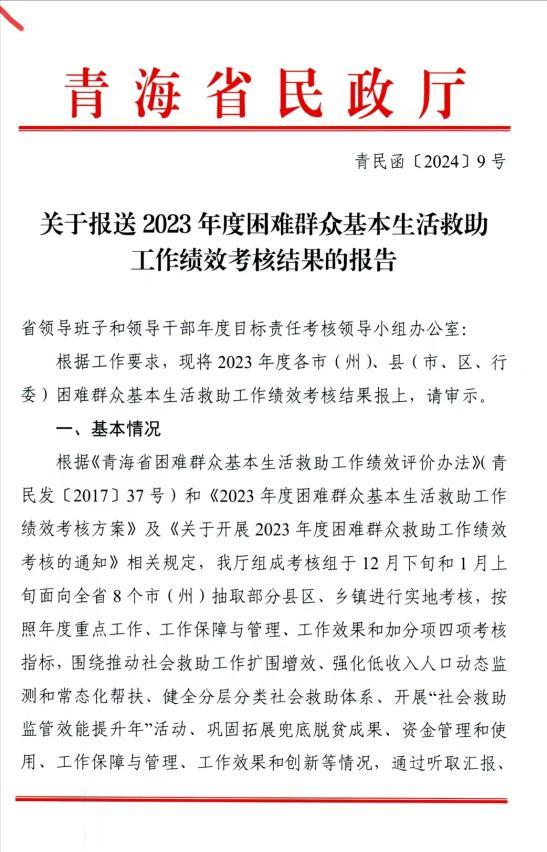 青海省民政厅

青民函〔2024〕9号

关于报送2023年度困难群众基本生活救助工作绩效考核结果的报告

省领导班子和领导干部年度目标责任考核领导小组办公室：

根据工作要求，现将2023年度各市（州）、县（市、区、行委）困难群众基本生活救助工作绩效考核结果报上，请审示。

一、基本情况

根据《青海省困难群众基本生活救助工作绩效评价办法》（青民发〔2017〕37号）和《2023年度困难群众基本生活救助工作绩效考核方案》及《关于开展2023年度困难群众救助工作绩效考核的通知》相关规定，我厅组成考核组于12月下旬和1月上旬面向全省8个市（州）抽取部分县区、乡镇进行实地考核，按照年度重点工作、工作保障与管理、工作效果和加分项四项考核指标，围绕推动社会救助工作扩围增效、强化低收入人口动态监测和常态化帮扶、健全分层分类社会救助体系、开展“社会救助监管效能提升年”活动、巩固拓展兜底脱贫成果、资金管理和使用、工作保障与管理、工作效果和创新等情况，通过听取汇报、